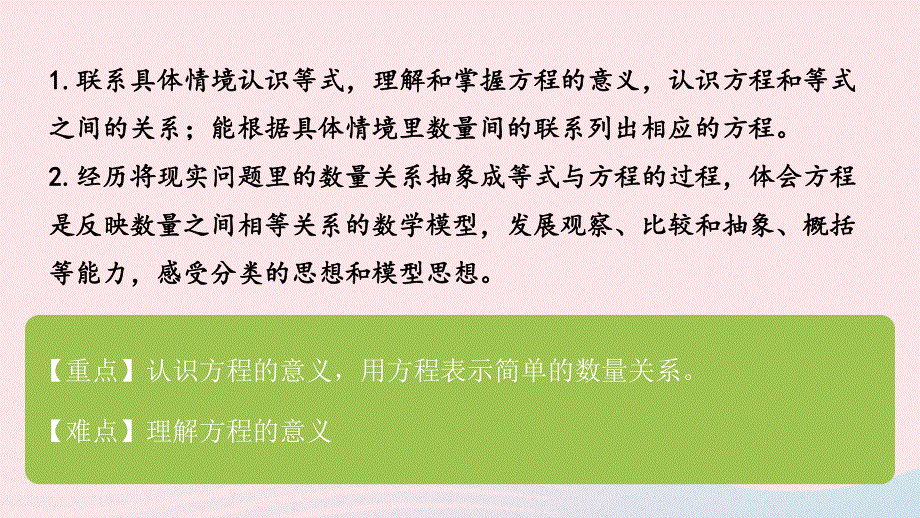 1. 联系具体情境认识等式，理解和掌握方程的意义，认识方程和等式之间的关系；能根据具体情境里数量间的联系列出相应的方程。
2. 经历将现实问题里的数量关系抽象成等式与方程的过程，体会方程是反映数量之间相等关系的数学模型，发展观察、比较和抽象、概括等能力，感受分类的思想和模型思想。

【重点】认识方程的意义，用方程表示简单的数量关系。

【难点】理解方程的意义